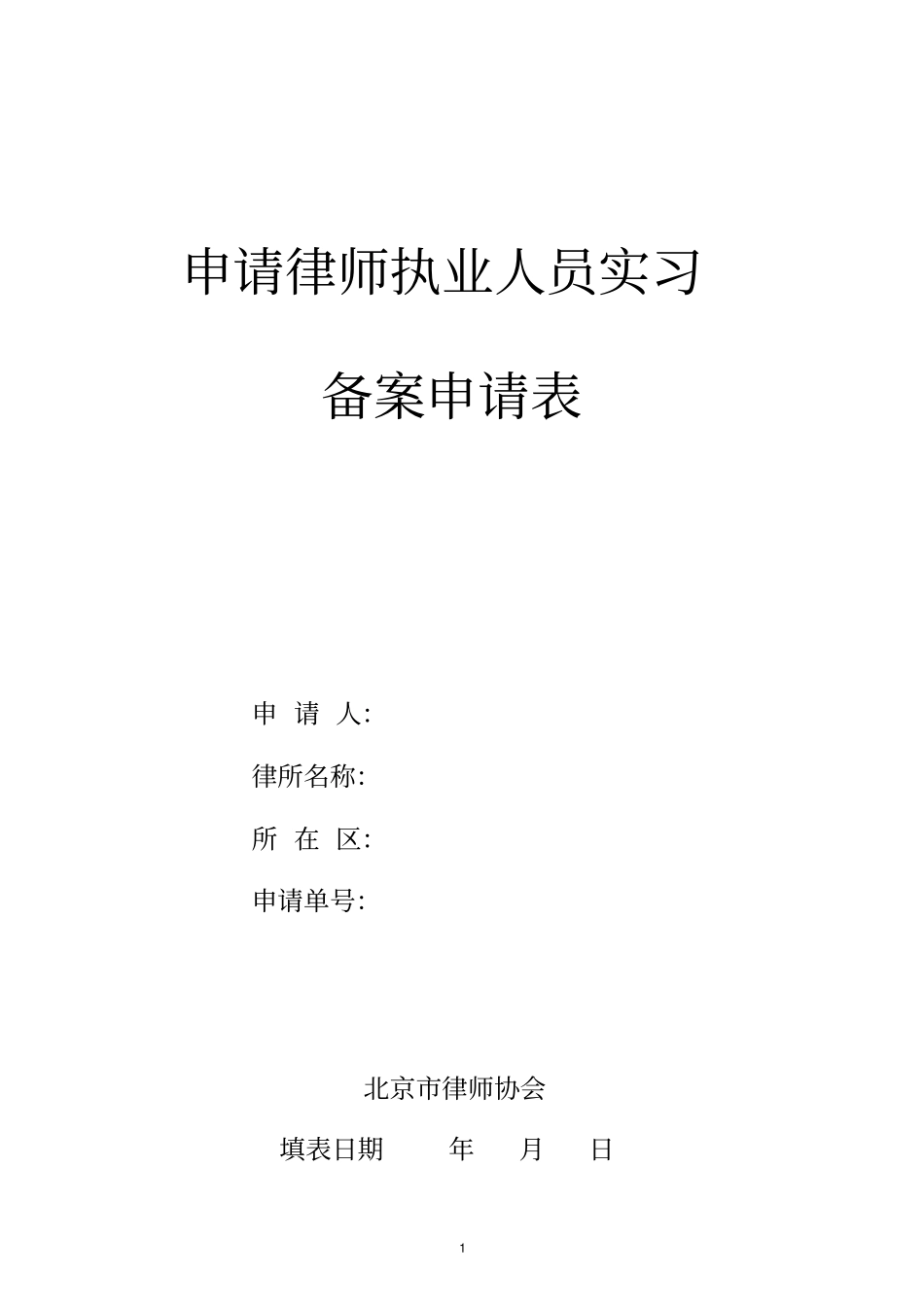 申请律师执业人员实习

备案申请表

申 请 人:

律所名称:

所 在 区:

申请单号:

北京市律师协会

填表日期 年 月 日

1